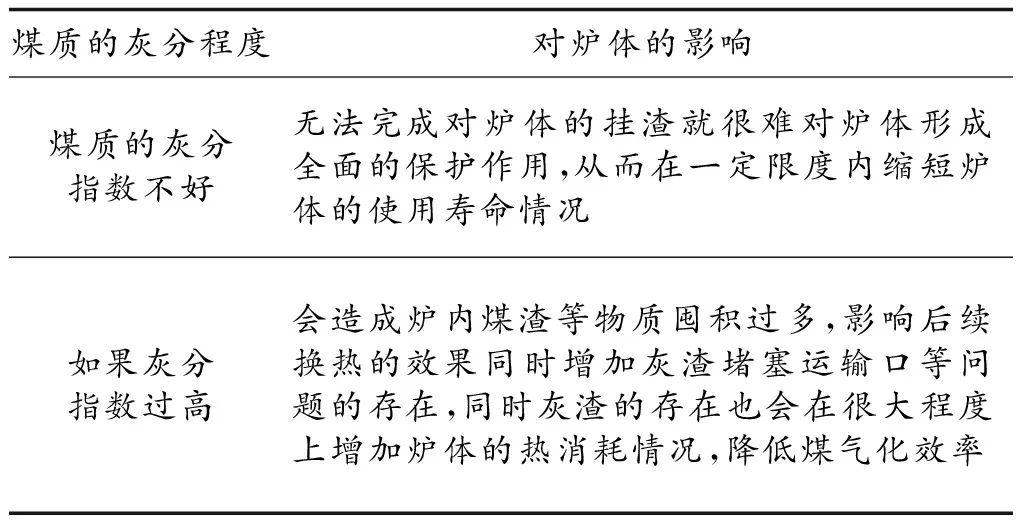 | 煤质的灰分程度 | 对炉体的影响 |
|---|---|
| 煤质的灰分指数不好 | 无法完成对炉体的挂渣就很难对炉体形成全面的保护作用,从而在一定限度内缩短炉体的使用寿命情况 |
| 如果灰分指数过高 | 会造成炉内煤渣等物质囤积过多,影响后续换热的效果同时增加灰渣堵塞运输口等问题的存在,同时灰渣的存在也会在很大程度上增加炉体的热消耗情况,降低煤气化效率 |